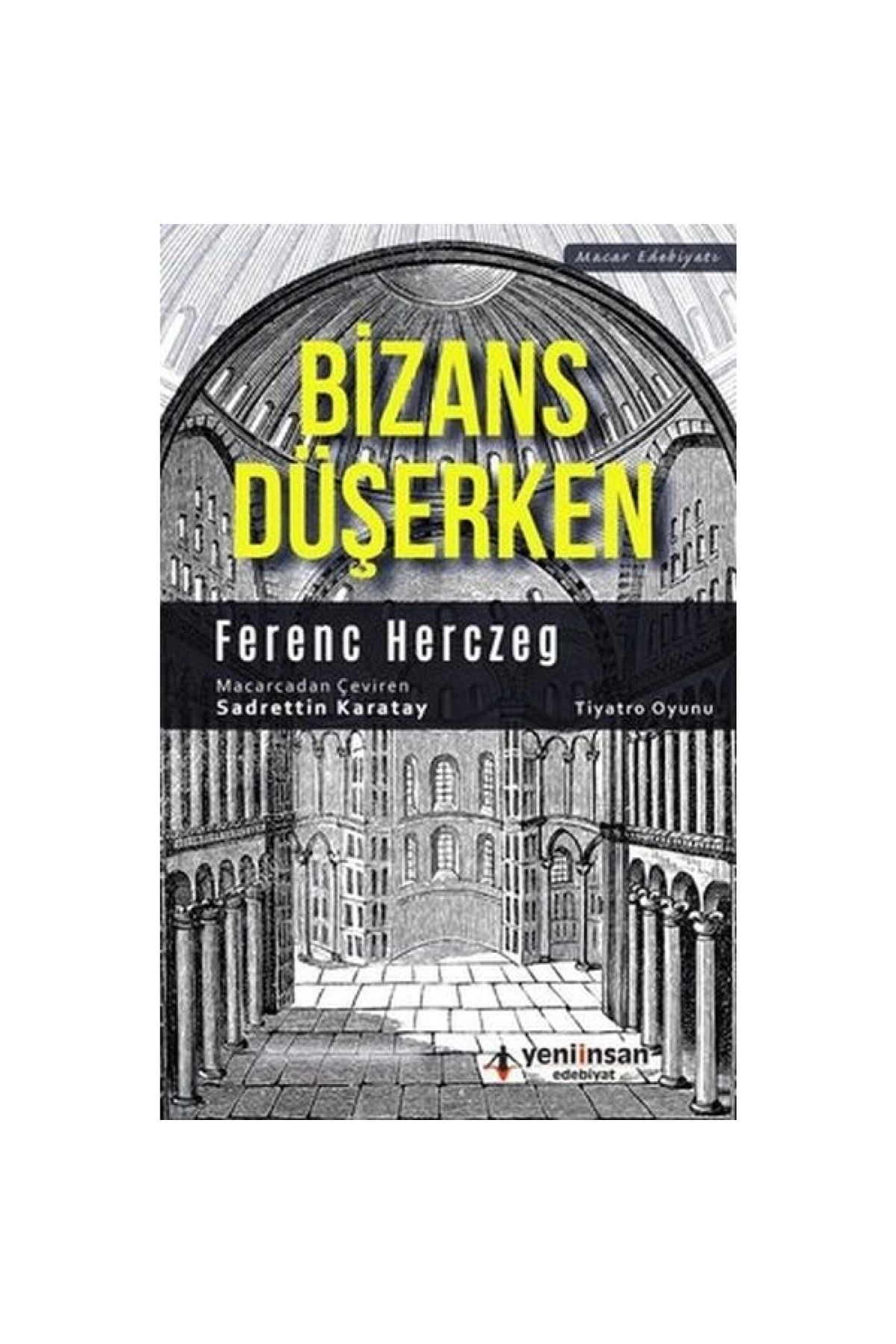 Macar Edebiyatı

BİZANS DÜŞERKEN

Ferenc Herczeg

Macarcadan Çeviren
Sadrettin Karatay

Tiyatro Oyunu

yeniinsan
edebiyat